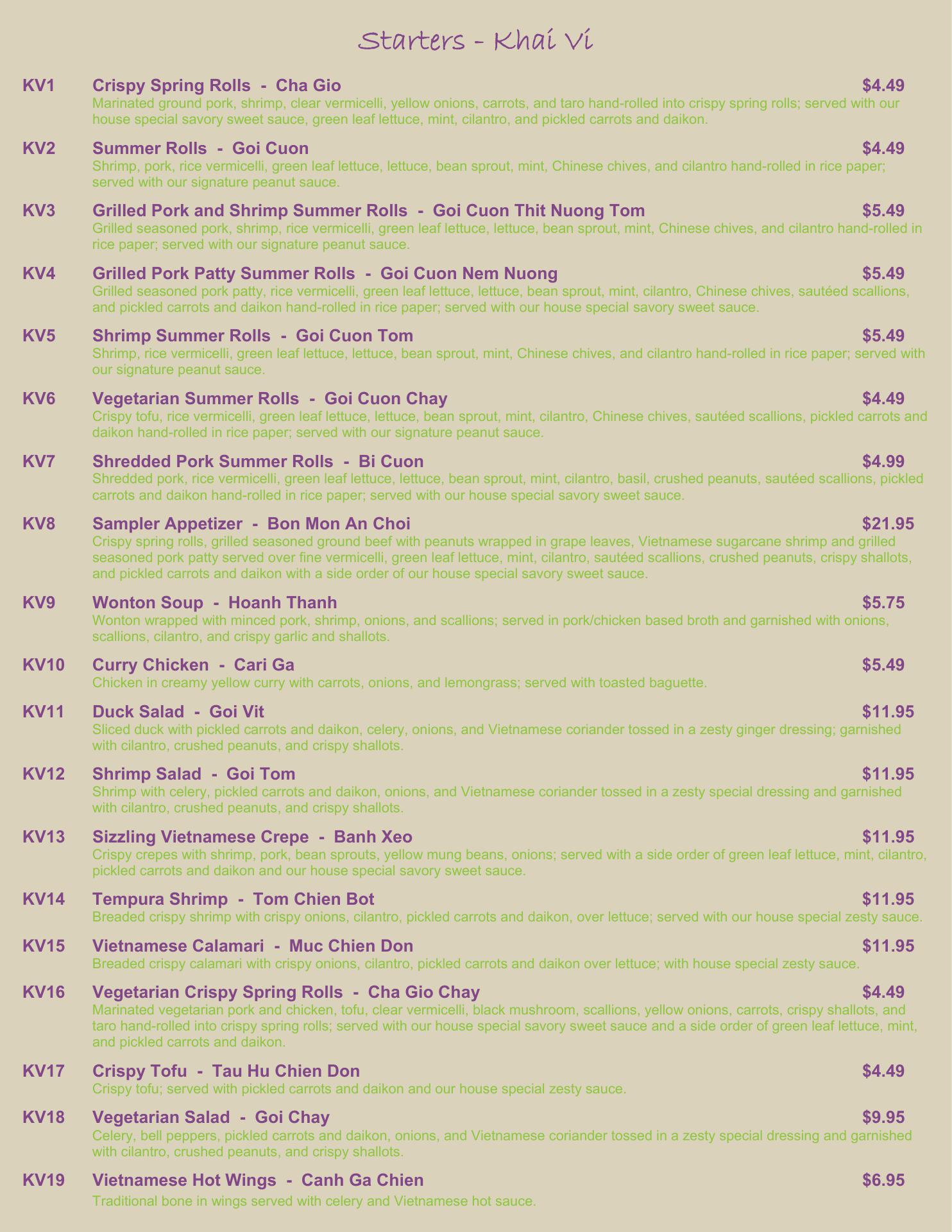 Starters - Khai Vi

KV1 Crispy Spring Rolls - Cha Gio $4.49
Marinated ground pork, shrimp, clear vermicelli, yellow onions, carrots, and taro hand-rolled into crispy spring rolls; served with our house special savory sweet sauce, green leaf lettuce, mint, cilantro, and pickled carrots and daikon.

KV2 Summer Rolls - Goi Cuon $4.49
Shrimp, pork, rice vermicelli, green leaf lettuce, lettuce, bean sprout, mint, Chinese chives, and cilantro hand-rolled in rice paper; served with our signature peanut sauce.

KV3 Grilled Pork and Shrimp Summer Rolls - Goi Cuon Thit Nuong Tom $5.49
Grilled seasoned pork, shrimp, rice vermicelli, green leaf lettuce, lettuce, bean sprout, mint, Chinese chives, and cilantro hand-rolled in rice paper; served with our signature peanut sauce.

KV4 Grilled Pork Patty Summer Rolls - Goi Cuon Nem Nuong $5.49
Grilled seasoned pork patty, rice vermicelli, green leaf lettuce, lettuce, bean sprout, mint, cilantro, Chinese chives, sautéed scallions, and pickled carrots and daikon hand-rolled in rice paper; served with our house special savory sweet sauce.

KV5 Shrimp Summer Rolls - Goi Cuon Tom $5.49
Shrimp, rice vermicelli, green leaf lettuce, lettuce, bean sprout, mint, Chinese chives, and cilantro hand-rolled in rice paper; served with our signature peanut sauce.

KV6 Vegetarian Summer Rolls - Goi Cuon Chay $4.49
Crispy tofu, rice vermicelli, green leaf lettuce, lettuce, bean sprout, mint, cilantro, Chinese chives, sautéed scallions, pickled carrots and daikon hand-rolled in rice paper; served with our signature peanut sauce.

KV7 Shredded Pork Summer Rolls - Bi Cuon $4.99
Shredded pork, rice vermicelli, green leaf lettuce, lettuce, bean sprout, mint, cilantro, basil, crushed peanuts, sautéed scallions, pickled carrots and daikon hand-rolled in rice paper; served with our house special savory sweet sauce.

KV8 Sampler Appetizer - Bon Mon An Choi $21.95
Crispy spring rolls, grilled seasoned ground beef with peanuts wrapped in grape leaves, Vietnamese sugarcane shrimp and grilled seasoned pork patty served over fine vermicelli, green leaf lettuce, mint, cilantro, sautéed scallions, crushed peanuts, crispy shallots, and pickled carrots and daikon with a side order of our house special savory sweet sauce.

KV9 Wonton Soup - Hoanh Thanh $5.75
Wonton wrapped with minced pork, shrimp, onions, and scallions; served in pork/chicken based broth and garnished with onions, scallions, cilantro, and crispy garlic and shallots.

KV10 Curry Chicken - Cari Ga $5.49
Chicken in creamy yellow curry with carrots, onions, and lemongrass; served with toasted baguette.

KV11 Duck Salad - Goi Vit $11.95
Sliced duck with pickled carrots and daikon, celery, onions, and Vietnamese coriander tossed in a zesty ginger dressing; garnished with cilantro, crushed peanuts, and crispy shallots.

KV12 Shrimp Salad - Goi Tom $11.95
Shrimp with celery, pickled carrots and daikon, onions, and Vietnamese coriander tossed in a zesty special dressing and garnished with cilantro, crushed peanuts, and crispy shallots.

KV13 Sizzling Vietnamese Crepe - Banh Xeo $11.95
Crispy crepes with shrimp, pork, bean sprouts, yellow mung beans, onions; served with a side order of green leaf lettuce, mint, cilantro, pickled carrots and daikon and our house special savory sweet sauce.

KV14 Tempura Shrimp - Tom Chien Bot $11.95
Breaded crispy shrimp with crispy onions, cilantro, pickled carrots and daikon, over lettuce; served with our house special zesty sauce.

KV15 Vietnamese Calamari - Muc Chien Don $11.95
Breaded crispy calamari with crispy onions, cilantro, pickled carrots and daikon over lettuce; with house special zesty sauce.

KV16 Vegetarian Crispy Spring Rolls - Cha Gio Chay $4.49
Marinated vegetarian pork and chicken, tofu, clear vermicelli, black mushroom, scallions, yellow onions, carrots, crispy shallots, and taro hand-rolled into crispy spring rolls; served with our house special savory sweet sauce and a side order of green leaf lettuce, mint, and pickled carrots and daikon.

KV17 Crispy Tofu - Tau Hu Chien Don $4.49
Crispy tofu; served with pickled carrots and daikon and our house special zesty sauce.

KV18 Vegetarian Salad - Goi Chay $9.95
Celery, bell peppers, pickled carrots and daikon, onions, and Vietnamese coriander tossed in a zesty special dressing and garnished with cilantro, crushed peanuts, and crispy shallots.

KV19 Vietnamese Hot Wings - Canh Ga Chien $6.95
Traditional bone in wings served with celery and Vietnamese hot sauce.